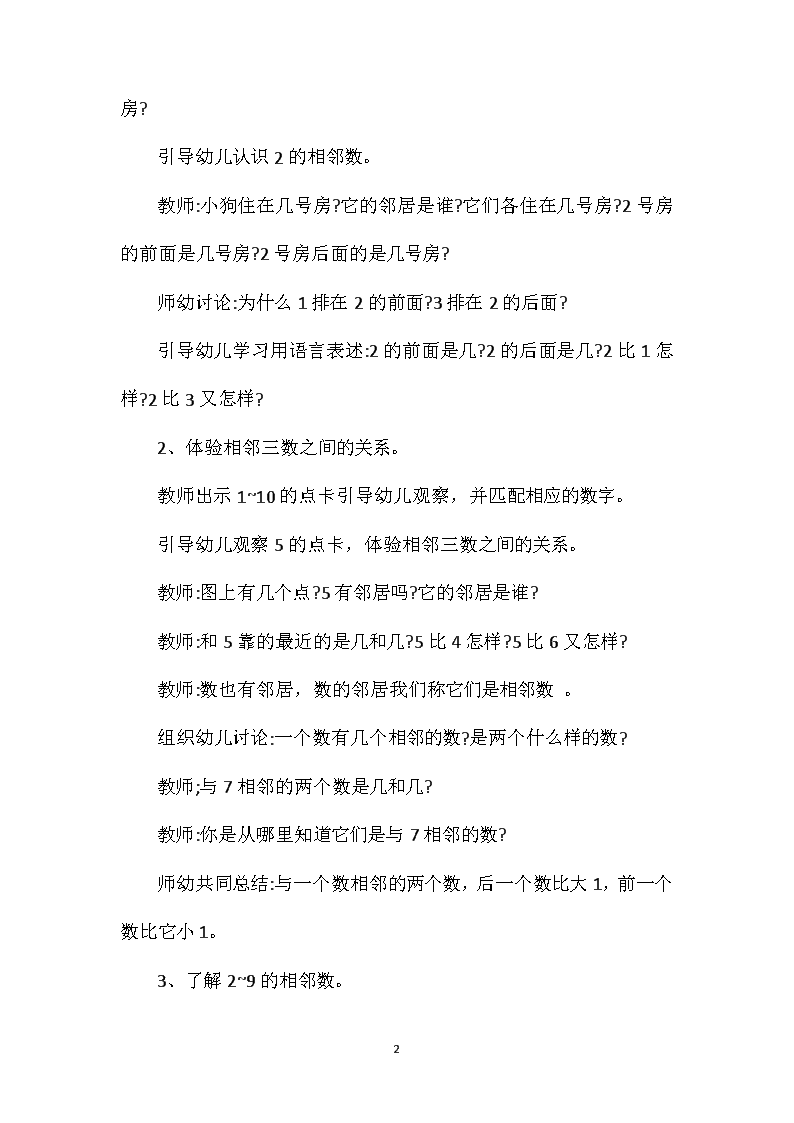 房?

引导幼儿认识 2 的相邻数。

教师:小狗住在几号房?它的邻居是谁?它们各住在几号房?2 号房的前面是几号房?2 号房后面的是几号房?

师幼讨论:为什么 1 排在 2 的前面?3 排在 2 的后面?

引导幼儿学习用语言表述:2 的前面是几?2 的后面是几?2 比 1 怎样?2 比 3 又怎样?

2、体验相邻三数之间的关系。

教师出示 1~10 的点卡引导幼儿观察，并匹配相应的数字。

引导幼儿观察 5 的点卡，体验相邻三数之间的关系。

教师:图上有几个点?5 有邻居吗?它的邻居是谁?

教师:和 5 靠的最近的是几和几?5 比 4 怎样?5 比 6 又怎样?

教师:数也有邻居，数的邻居我们称它们是相邻数 。

组织幼儿讨论:一个数有几个相邻的数?是两个什么样的数?

教师;与 7 相邻的两个数是几和几?

教师:你是从哪里知道它们是与 7 相邻的数?

师幼共同总结:与一个数相邻的两个数，后一个数比大 1，前一个数比它小 1。

3、了解 2~9 的相邻数。

2